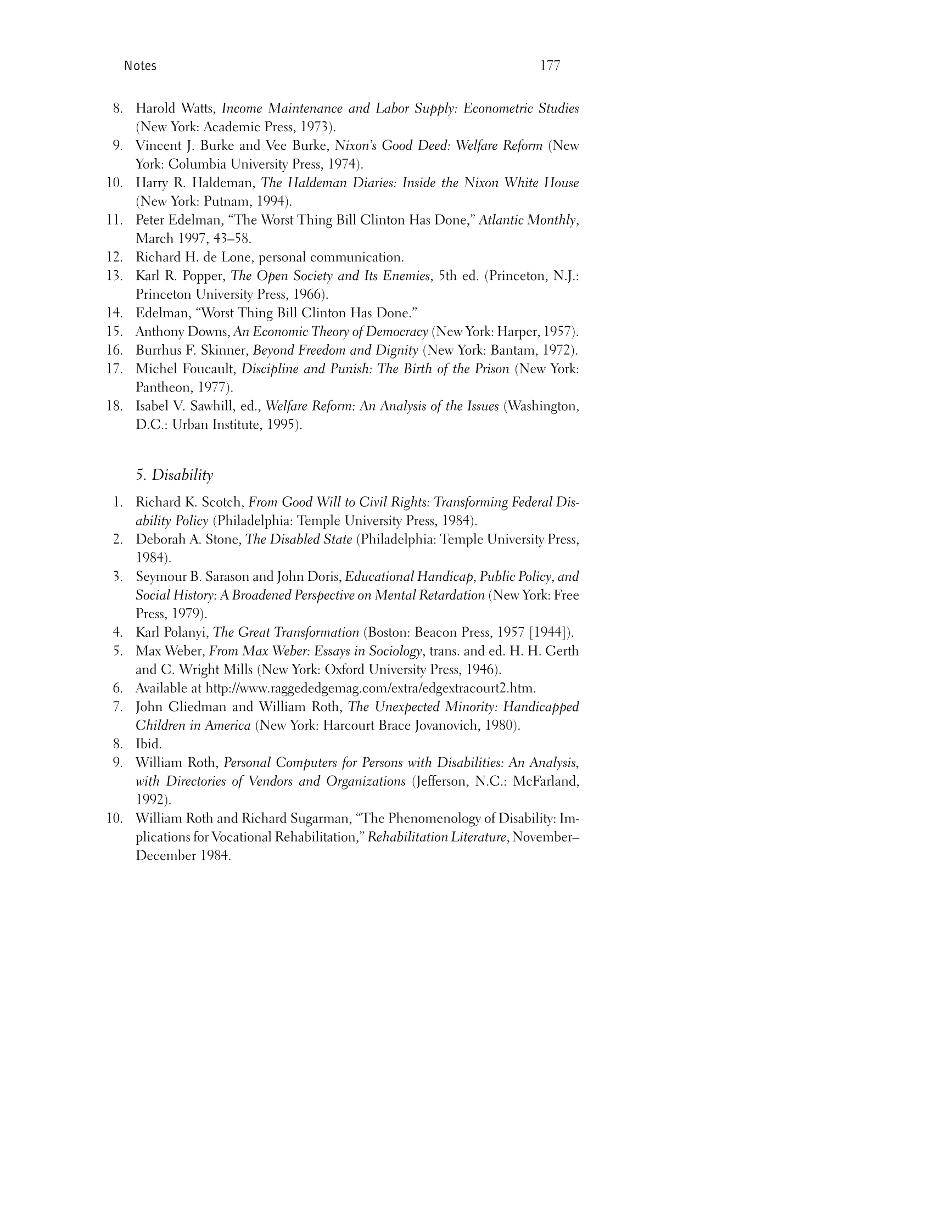 Notes 177

8. Harold Watts, Income Maintenance and Labor Supply: Econometric Studies (New York: Academic Press, 1973).
9. Vincent J. Burke and Vee Burke, Nixon's Good Deed: Welfare Reform (New York: Columbia University Press, 1974).
10. Harry R. Haldeman, The Haldeman Diaries: Inside the Nixon White House (New York: Putnam, 1994).
11. Peter Edelman, "The Worst Thing Bill Clinton Has Done," Atlantic Monthly, March 1997, 43–58.
12. Richard H. de Lone, personal communication.
13. Karl R. Popper, The Open Society and Its Enemies, 5th ed. (Princeton, N.J.: Princeton University Press, 1966).
14. Edelman, "Worst Thing Bill Clinton Has Done."
15. Anthony Downs, An Economic Theory of Democracy (New York: Harper, 1957).
16. Burrhus F. Skinner, Beyond Freedom and Dignity (New York: Bantam, 1972).
17. Michel Foucault, Discipline and Punish: The Birth of the Prison (New York: Pantheon, 1977).
18. Isabel V. Sawhill, ed., Welfare Reform: An Analysis of the Issues (Washington, D.C.: Urban Institute, 1995).

5. Disability

1. Richard K. Scotch, From Good Will to Civil Rights: Transforming Federal Disability Policy (Philadelphia: Temple University Press, 1984).
2. Deborah A. Stone, The Disabled State (Philadelphia: Temple University Press, 1984).
3. Seymour B. Sarason and John Doris, Educational Handicap, Public Policy, and Social History: A Broadened Perspective on Mental Retardation (New York: Free Press, 1979).
4. Karl Polanyi, The Great Transformation (Boston: Beacon Press, 1957 [1944]).
5. Max Weber, From Max Weber: Essays in Sociology, trans. and ed. H. H. Gerth and C. Wright Mills (New York: Oxford University Press, 1946).
6. Available at http://www.raggededgemag.com/extra/edgextracourt2.htm.
7. John Gliedman and William Roth, The Unexpected Minority: Handicapped Children in America (New York: Harcourt Brace Jovanovich, 1980).
8. Ibid.
9. William Roth, Personal Computers for Persons with Disabilities: An Analysis, with Directories of Vendors and Organizations (Jefferson, N.C.: McFarland, 1992).
10. William Roth and Richard Sugarman, "The Phenomenology of Disability: Implications for Vocational Rehabilitation," Rehabilitation Literature, November–December 1984.